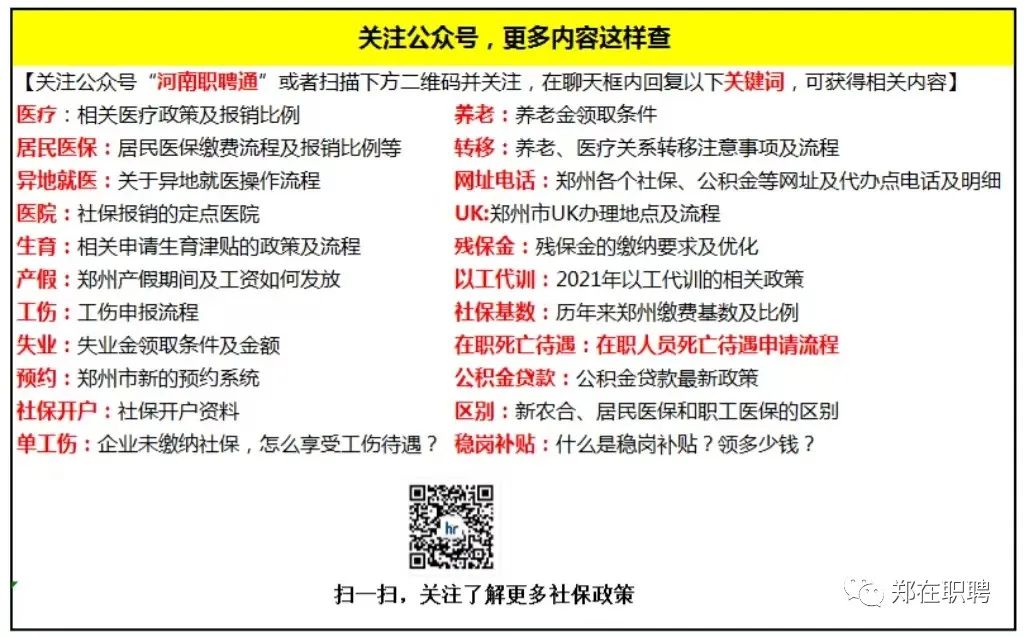 关注公众号，更多内容这样查

【关注公众号“河南职聘通”或者扫描下方二维码并关注，在聊天框内回复以下关键词，可获得相关内容】

医疗：相关医疗政策及报销比例
居民医保：居民医保缴费流程及报销比例等
异地就医：关于异地就医操作流程
医院：社保报销的定点医院
生育：相关申请生育津贴的政策及流程
产假：郑州产假期间及工资如何发放
工伤：工伤申报流程
失业：失业金领取条件及金额
预约：郑州市新的预约系统
社保开户：社保开户资料
单工伤：企业未缴纳社保，怎么享受工伤待遇？

养老：养老金领取条件
转移：养老、医疗关系转移注意事项及流程
网址电话：郑州各个社保、公积金等网址及代办点电话及明细
UK:郑州市UK办理地点及流程
残保金：残保金的缴纳要求及优化
以工代训：2021年以工代训的相关政策
社保基数：历年来郑州缴费基数及比例
在职死亡待遇：在职人员死亡待遇申请流程
公积金贷款：公积金贷款最新政策
区别：新农合、居民医保和职工医保的区别
稳岗补贴：什么是稳岗补贴？领多少钱？

hr

扫一扫，关注了解更多社保政策

郑在职聘